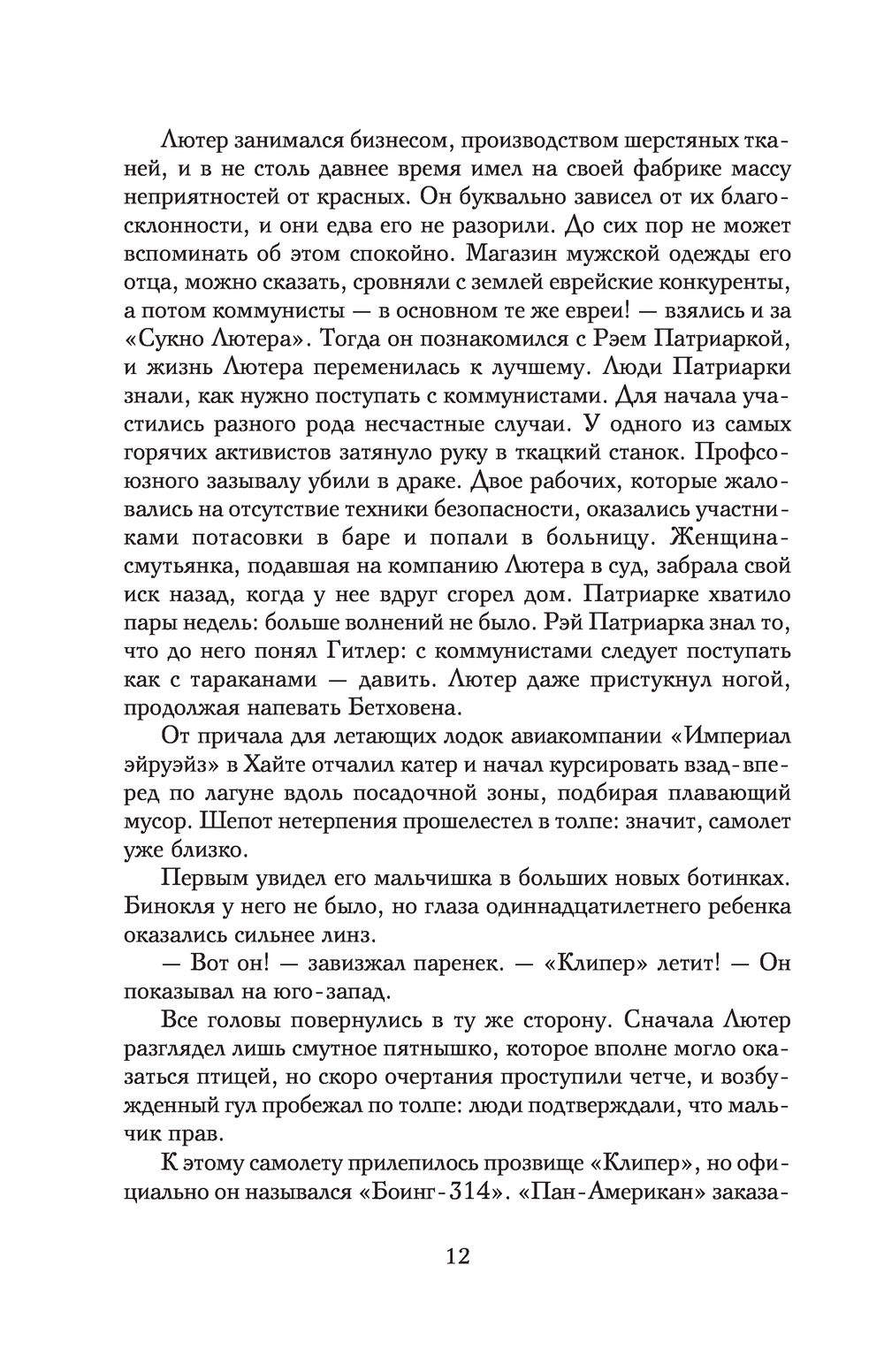 Лютер занимался бизнесом, производством шерстяных тканей, и в не столь давнее время имел на своей фабрике массу неприятностей от красных. Он буквально зависел от их благосклонности, и они едва его не разорили. До сих пор не может вспоминать об этом спокойно. Магазин мужской одежды его отца, можно сказать, сровняли с землей еврейские конкуренты, а потом коммунисты — в основном те же евреи! — взялись и за «Сукно Лютера». Тогда он познакомился с Рэем Патриаркой, и жизнь Лютера переменилась к лучшему. Люди Патриарки знали, как нужно поступать с коммунистами. Для начала участились разного рода несчастные случаи. У одного из самых горячих активистов затянуло руку в ткацкий станок. Профсоюзного зазывалу убили в драке. Двое рабочих, которые жаловались на отсутствие техники безопасности, оказались участниками потасовки в баре и попали в больницу. Женщина-смутьянка, подавшая на компанию Лютера в суд, забрала свой иск назад, когда у нее вдруг сгорел дом. Патриарке хватило пары недель: больше волнений не было. Рэй Патриарка знал то, что до него понял Гитлер: с коммунистами следует поступать как с тараканами — давить. Лютер даже пристукнул ногой, продолжая напевать Бетховена.

От причала для летающих лодок авиакомпании «Империал эйруэйз» в Хайте отчалил катер и начал курсировать взад-вперед по лагуне вдоль посадочной зоны, подбирая плавающий мусор. Шепот нетерпения прошелестел в толпе: значит, самолет уже близко.

Первым увидел его мальчишка в больших новых ботинках. Бинокля у него не было, но глаза одиннадцатилетнего ребенка оказались сильнее линз.

— Вот он! — завизжал паренек. — «Клипер» летит! — Он показывал на юго-запад.

Все головы повернулись в ту же сторону. Сначала Лютер разглядел лишь смутное пятнышко, которое вполне могло оказаться птицей, но скоро очертания проступили четче, и возбужденный гул пробежал по толпе: люди подтверждали, что мальчик прав.

К этому самолету прилепилось прозвище «Клипер», но официально он назывался «Боинг-314». «Пан-Американ» заказа-

12